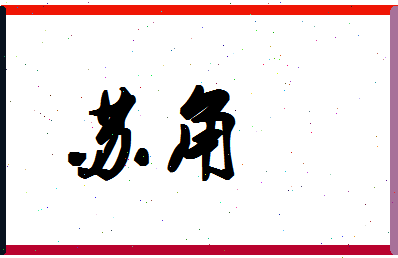 苏角